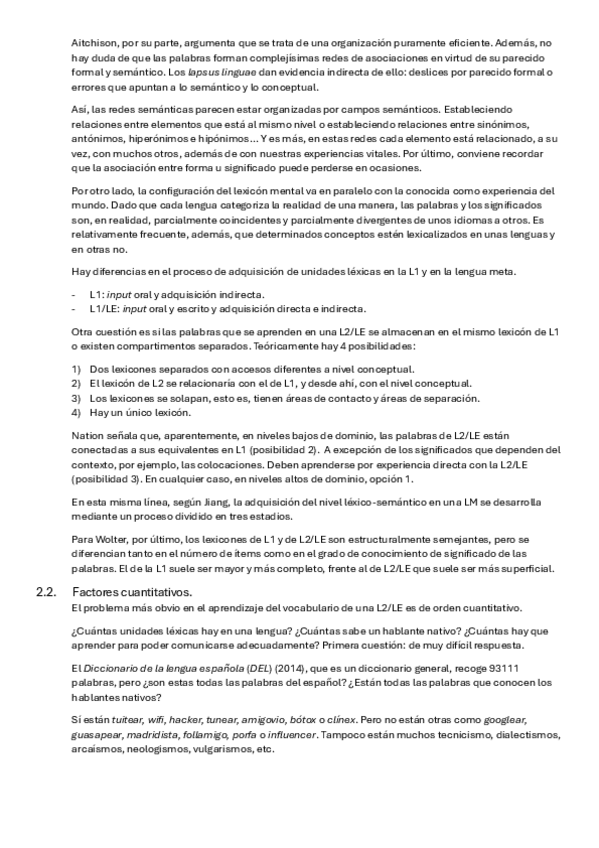 Aitchison, por su parte, argumenta que se trata de una organización puramente eficiente. Además, no hay duda de que las palabras forman complejísimas redes de asociaciones en virtud de su parecido formal y semántico. Los lapsus linguae dan evidencia indirecta de ello: deslices por parecido formal o errores que apuntan a lo semántico y lo conceptual.

Así, las redes semánticas parecen estar organizadas por campos semánticos. Estableciendo relaciones entre elementos que está al mismo nivel o estableciendo relaciones entre sinónimos, antónimos, hiperónimos e hipónimos... Y es más, en estas redes cada elemento está relacionado, a su vez, con muchos otros, además de con nuestras experiencias vitales. Por último, conviene recordar que la asociación entre forma u significado puede perderse en ocasiones.

Por otro lado, la configuración del lexicón mental va en paralelo con la conocida como experiencia del mundo. Dado que cada lengua categoriza la realidad de una manera, las palabras y los significados son, en realidad, parcialmente coincidentes y parcialmente divergentes de unos idiomas a otros. Es relativamente frecuente, además, que determinados conceptos estén lexicalizados en unas lenguas y en otras no.

Hay diferencias en el proceso de adquisición de unidades léxicas en la L1 y en la lengua meta.

- L1: input oral y adquisición indirecta.
- L1/LE: input oral y escrito y adquisición directa e indirecta.

Otra cuestión es si las palabras que se aprenden en una L2/LE se almacenan en el mismo lexicón de L1 o existen compartimentos separados. Teóricamente hay 4 posibilidades:

1) Dos lexicones separados con accesos diferentes a nivel conceptual.
2) El lexicón de L2 se relacionaría con el de L1, y desde ahí, con el nivel conceptual.
3) Los lexicones se solapan, esto es, tienen áreas de contacto y áreas de separación.
4) Hay un único lexicón.

Nation señala que, aparentemente, en niveles bajos de dominio, las palabras de L2/LE están conectadas a sus equivalentes en L1 (posibilidad 2). A excepción de los significados que dependen del contexto, por ejemplo, las colocaciones. Deben aprenderse por experiencia directa con la L2/LE (posibilidad 3). En cualquier caso, en niveles altos de dominio, opción 1.

En esta misma línea, según Jiang, la adquisición del nivel léxico-semántico en una LM se desarrolla mediante un proceso dividido en tres estadios.

Para Wolter, por último, los lexicones de L1 y de L2/LE son estructuralmente semejantes, pero se diferencian tanto en el número de ítems como en el grado de conocimiento de significado de las palabras. El de la L1 suele ser mayor y más completo, frente al de L2/LE que suele ser más superficial.

2.2. Factores cuantitativos.
El problema más obvio en el aprendizaje del vocabulario de una L2/LE es de orden cuantitativo.

¿Cuántas unidades léxicas hay en una lengua? ¿Cuántas sabe un hablante nativo? ¿Cuántas hay que aprender para poder comunicarse adecuadamente? Primera cuestión: de muy difícil respuesta.

El Diccionario de la lengua española (DEL) (2014), que es un diccionario general, recoge 93111 palabras, pero ¿son estas todas las palabras del español? ¿Están todas las palabras que conocen los hablantes nativos?

Si están tuitear, wifi, hacker, tunear, amigovio, bótox o clínex. Pero no están otras como googlear, guasapear, madridista, follamigo, porfa o influencer. Tampoco están muchos tecnicismo, dialectismos, arcaísmos, neologismos, vulgarismos, etc.